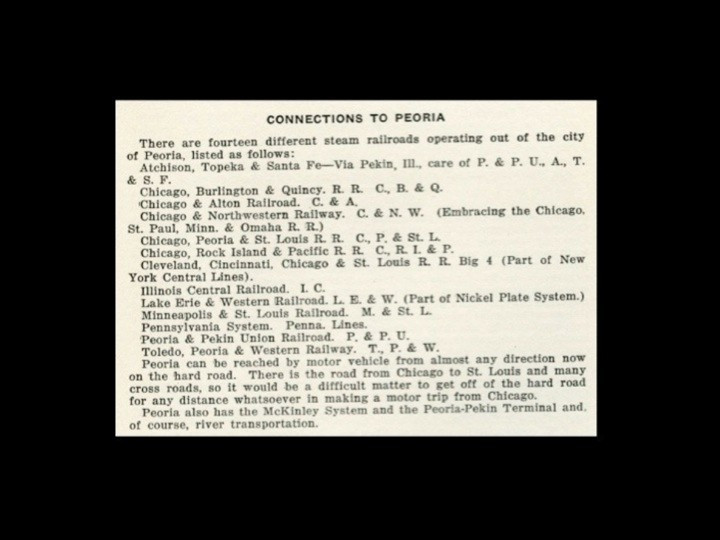 CONNECTIONS TO PEORIA

There are fourteen different steam railroads operating out of the city of Peoria, listed as follows:

Atchison, Topeka & Santa Fe—Via Pekin, Ill., care of P. & P. U., A., T. & S. F.

Chicago, Burlington & Quincy. R. R. C., B. & Q.

Chicago & Alton Railroad. C. & A.

Chicago & Northwestern Railway. C. & N. W. (Embracing the Chicago, St. Paul, Minn. & Omaha R. R.)

Chicago, Peoria & St. Louis R. R. C., P. & St. L.

Chicago, Rock Island & Pacific R. R. C., R. I. & P.

Cleveland, Cincinnati, Chicago & St. Louis R. R. Big 4 (Part of New York Central Lines).

Illinois Central Railroad. I. C.

Lake Erie & Western Railroad. L. E. & W. (Part of Nickel Plate System.)

Minneapolis & St. Louis Railroad. M. & St. L.

Pennsylvania System. Penna. Lines.

Peoria & Pekin Union Railroad. P. & P. U.

Toledo, Peoria & Western Railway. T., P. & W.

Peoria can be reached by motor vehicle from almost any direction now on the hard road. There is the road from Chicago to St. Louis and many cross roads, so it would be a difficult matter to get off of the hard road for any distance whatsoever in making a motor trip from Chicago.

Peoria also has the McKinley System and the Peoria-Pekin Terminal and, of course, river transportation.